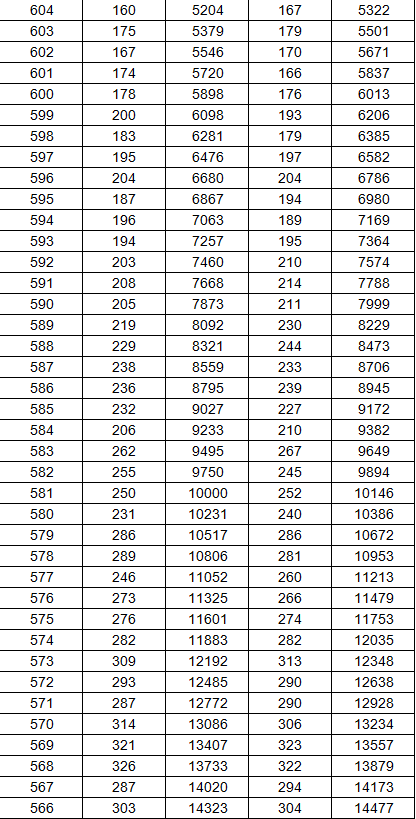 | 604 | 160 | 5204 | 167 | 5322 |
|---|---|---|---|---|
| 603 | 175 | 5379 | 179 | 5501 |
| 602 | 167 | 5546 | 170 | 5671 |
| 601 | 174 | 5720 | 166 | 5837 |
| 600 | 178 | 5898 | 176 | 6013 |
| 599 | 200 | 6098 | 193 | 6206 |
| 598 | 183 | 6281 | 179 | 6385 |
| 597 | 195 | 6476 | 197 | 6582 |
| 596 | 204 | 6680 | 204 | 6786 |
| 595 | 187 | 6867 | 194 | 6980 |
| 594 | 196 | 7063 | 189 | 7169 |
| 593 | 194 | 7257 | 195 | 7364 |
| 592 | 203 | 7460 | 210 | 7574 |
| 591 | 208 | 7668 | 214 | 7788 |
| 590 | 205 | 7873 | 211 | 7999 |
| 589 | 219 | 8092 | 230 | 8229 |
| 588 | 229 | 8321 | 244 | 8473 |
| 587 | 238 | 8559 | 233 | 8706 |
| 586 | 236 | 8795 | 239 | 8945 |
| 585 | 232 | 9027 | 227 | 9172 |
| 584 | 206 | 9233 | 210 | 9382 |
| 583 | 262 | 9495 | 267 | 9649 |
| 582 | 255 | 9750 | 245 | 9894 |
| 581 | 250 | 10000 | 252 | 10146 |
| 580 | 231 | 10231 | 240 | 10386 |
| 579 | 286 | 10517 | 286 | 10672 |
| 578 | 289 | 10806 | 281 | 10953 |
| 577 | 246 | 11052 | 260 | 11213 |
| 576 | 273 | 11325 | 266 | 11479 |
| 575 | 276 | 11601 | 274 | 11753 |
| 574 | 282 | 11883 | 282 | 12035 |
| 573 | 309 | 12192 | 313 | 12348 |
| 572 | 293 | 12485 | 290 | 12638 |
| 571 | 287 | 12772 | 290 | 12928 |
| 570 | 314 | 13086 | 306 | 13234 |
| 569 | 321 | 13407 | 323 | 13557 |
| 568 | 326 | 13733 | 322 | 13879 |
| 567 | 287 | 14020 | 294 | 14173 |
| 566 | 303 | 14323 | 304 | 14477 |